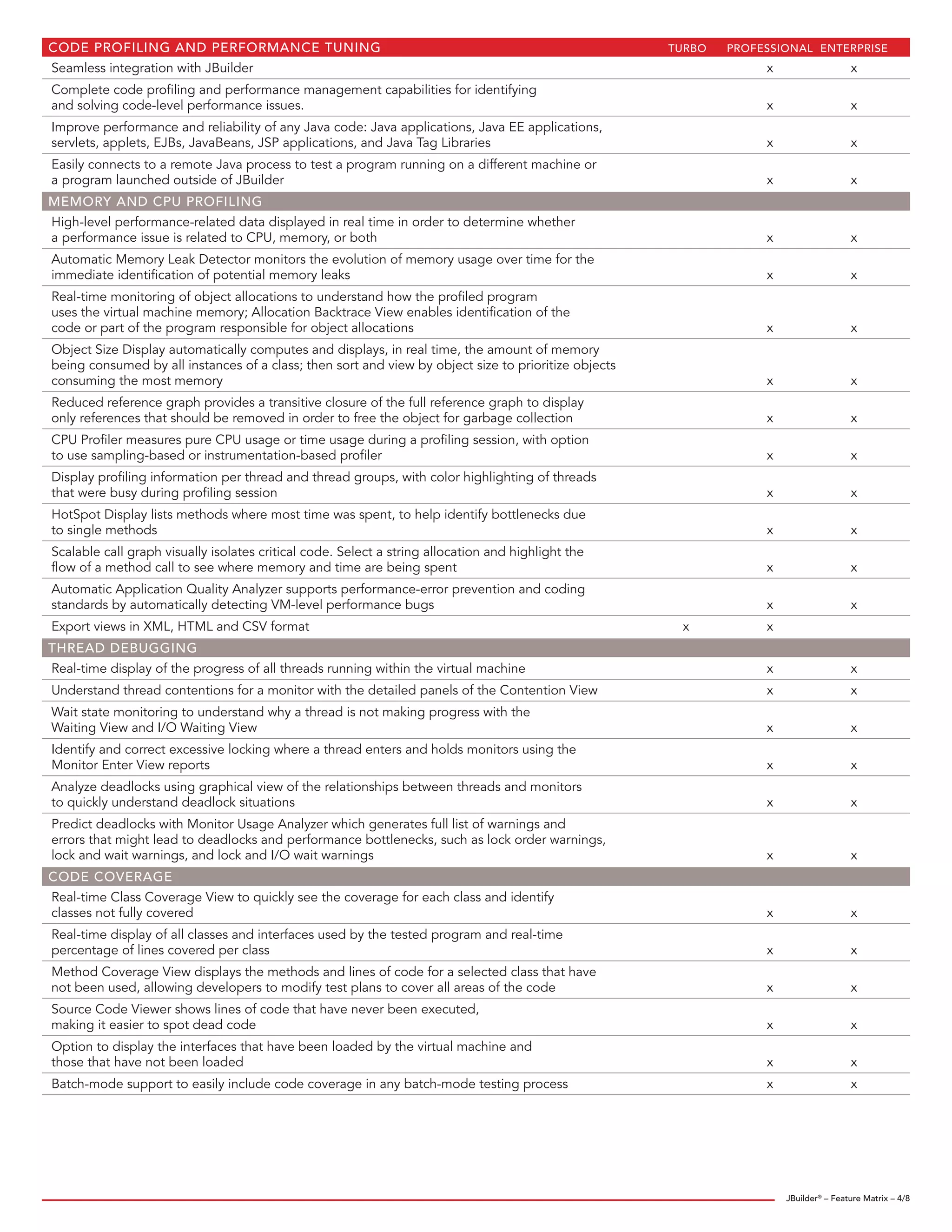 | CODE PROFILING AND PERFORMANCE TUNING | TURBO | PROFESSIONAL | ENTERPRISE |
|---|---|---|---|
| Seamless integration with JBuilder | | x | x |
| Complete code profiling and performance management capabilities for identifying and solving code-level performance issues. | | x | x |
| Improve performance and reliability of any Java code: Java applications, Java EE applications, servlets, applets, EJBs, JavaBeans, JSP applications, and Java Tag Libraries | | x | x |
| Easily connects to a remote Java process to test a program running on a different machine or a program launched outside of JBuilder | | x | x |
| MEMORY AND CPU PROFILING | | | |
| High-level performance-related data displayed in real time in order to determine whether a performance issue is related to CPU, memory, or both | | x | x |
| Automatic Memory Leak Detector monitors the evolution of memory usage over time for the immediate identification of potential memory leaks | | x | x |
| Real-time monitoring of object allocations to understand how the profiled program uses the virtual machine memory; Allocation Backtrace View enables identification of the code or part of the program responsible for object allocations | | x | x |
| Object Size Display automatically computes and displays, in real time, the amount of memory being consumed by all instances of a class; then sort and view by object size to prioritize objects consuming the most memory | | x | x |
| Reduced reference graph provides a transitive closure of the full reference graph to display only references that should be removed in order to free the object for garbage collection | | x | x |
| CPU Profiler measures pure CPU usage or time usage during a profiling session, with option to use sampling-based or instrumentation-based profiler | | x | x |
| Display profiling information per thread and thread groups, with color highlighting of threads that were busy during profiling session | | x | x |
| HotSpot Display lists methods where most time was spent, to help identify bottlenecks due to single methods | | x | x |
| Scalable call graph visually isolates critical code. Select a string allocation and highlight the flow of a method call to see where memory and time are being spent | | x | x |
| Automatic Application Quality Analyzer supports performance-error prevention and coding standards by automatically detecting VM-level performance bugs | | x | x |
| Export views in XML, HTML and CSV format | x | x | |
| THREAD DEBUGGING | | | |
| Real-time display of the progress of all threads running within the virtual machine | | x | x |
| Understand thread contentions for a monitor with the detailed panels of the Contention View | | x | x |
| Wait state monitoring to understand why a thread is not making progress with the Waiting View and I/O Waiting View | | x | x |
| Identify and correct excessive locking where a thread enters and holds monitors using the Monitor Enter View reports | | x | x |
| Analyze deadlocks using graphical view of the relationships between threads and monitors to quickly understand deadlock situations | | x | x |
| Predict deadlocks with Monitor Usage Analyzer which generates full list of warnings and errors that might lead to deadlocks and performance bottlenecks, such as lock order warnings, lock and wait warnings, and lock and I/O wait warnings | | x | x |
| CODE COVERAGE | | | |
| Real-time Class Coverage View to quickly see the coverage for each class and identify classes not fully covered | | x | x |
| Real-time display of all classes and interfaces used by the tested program and real-time percentage of lines covered per class | | x | x |
| Method Coverage View displays the methods and lines of code for a selected class that have not been used, allowing developers to modify test plans to cover all areas of the code | | x | x |
| Source Code Viewer shows lines of code that have never been executed, making it easier to spot dead code | | x | x |
| Option to display the interfaces that have been loaded by the virtual machine and those that have not been loaded | | x | x |
| Batch-mode support to easily include code coverage in any batch-mode testing process | | x | x |

JBuilder® – Feature Matrix – 4/8